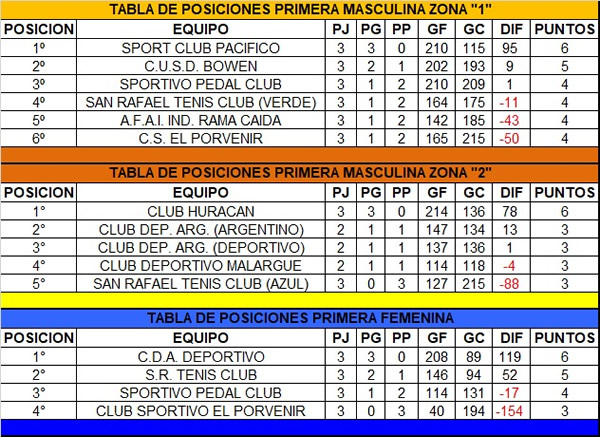 TABLA DE POSICIONES PRIMERA MASCULINA ZONA "1"

| POSICION | EQUIPO | PJ | PG | PP | GF | GC | DIF | PUNTOS |
|---|---|---|---|---|---|---|---|---|
| 1º | SPORT CLUB PACIFICO | 3 | 3 | 0 | 210 | 115 | 95 | 6 |
| 2º | C.U.S.D. BOWEN | 3 | 2 | 1 | 202 | 193 | 9 | 5 |
| 3º | SPORTIVO PEDAL CLUB | 3 | 1 | 2 | 210 | 209 | 1 | 4 |
| 4º | SAN RAFAEL TENIS CLUB (VERDE) | 3 | 1 | 2 | 164 | 175 | -11 | 4 |
| 5º | A.F.A.I. IND. RAMA CAIDA | 3 | 1 | 2 | 142 | 185 | -43 | 4 |
| 6º | C.S. EL PORVENIR | 3 | 1 | 2 | 165 | 215 | -50 | 4 |

TABLA DE POSICIONES PRIMERA MASCULINA ZONA "2"

| POSICION | EQUIPO | PJ | PG | PP | GF | GC | DIF | PUNTOS |
|---|---|---|---|---|---|---|---|---|
| 1° | CLUB HURACAN | 3 | 3 | 0 | 214 | 136 | 78 | 6 |
| 2° | CLUB DEP. ARG. (ARGENTINO) | 2 | 1 | 1 | 147 | 134 | 13 | 3 |
| 3° | CLUB DEP. ARG. (DEPORTIVO) | 2 | 1 | 1 | 137 | 136 | 1 | 3 |
| 4° | CLUB DEPORTIVO MALARGUE | 2 | 1 | 1 | 114 | 118 | -4 | 3 |
| 5° | SAN RAFAEL TENIS CLUB (AZUL) | 3 | 0 | 3 | 127 | 215 | -88 | 3 |

TABLA DE POSICIONES PRIMERA FEMENINA

| POSICION | EQUIPO | PJ | PG | PP | GF | GC | DIF | PUNTOS |
|---|---|---|---|---|---|---|---|---|
| 1° | C.D.A. DEPORTIVO | 3 | 3 | 0 | 208 | 89 | 119 | 6 |
| 2° | S.R. TENIS CLUB | 3 | 2 | 1 | 146 | 94 | 52 | 5 |
| 3° | SPORTIVO PEDAL CLUB | 3 | 1 | 2 | 114 | 131 | -17 | 4 |
| 4° | CLUB SPORTIVO EL PORVENIR | 3 | 0 | 3 | 40 | 194 | -154 | 3 |